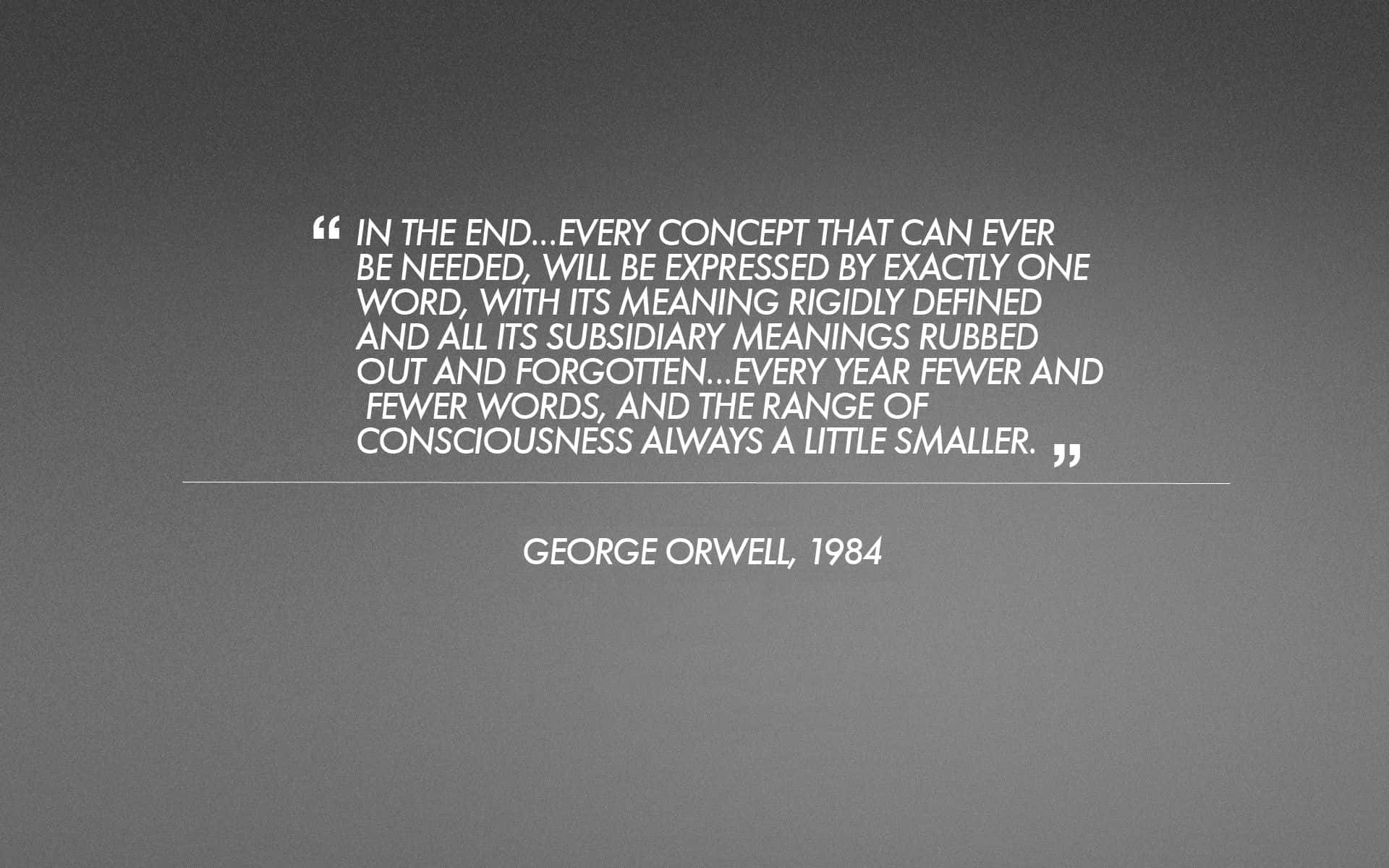 " IN THE END...EVERY CONCEPT THAT CAN EVER BE NEEDED, WILL BE EXPRESSED BY EXACTLY ONE WORD, WITH ITS MEANING RIGIDLY DEFINED AND ALL ITS SUBSIDIARY MEANINGS RUBBED OUT AND FORGOTTEN...EVERY YEAR FEWER AND FEWER WORDS, AND THE RANGE OF CONSCIOUSNESS ALWAYS A LITTLE SMALLER. "

GEORGE ORWELL, 1984